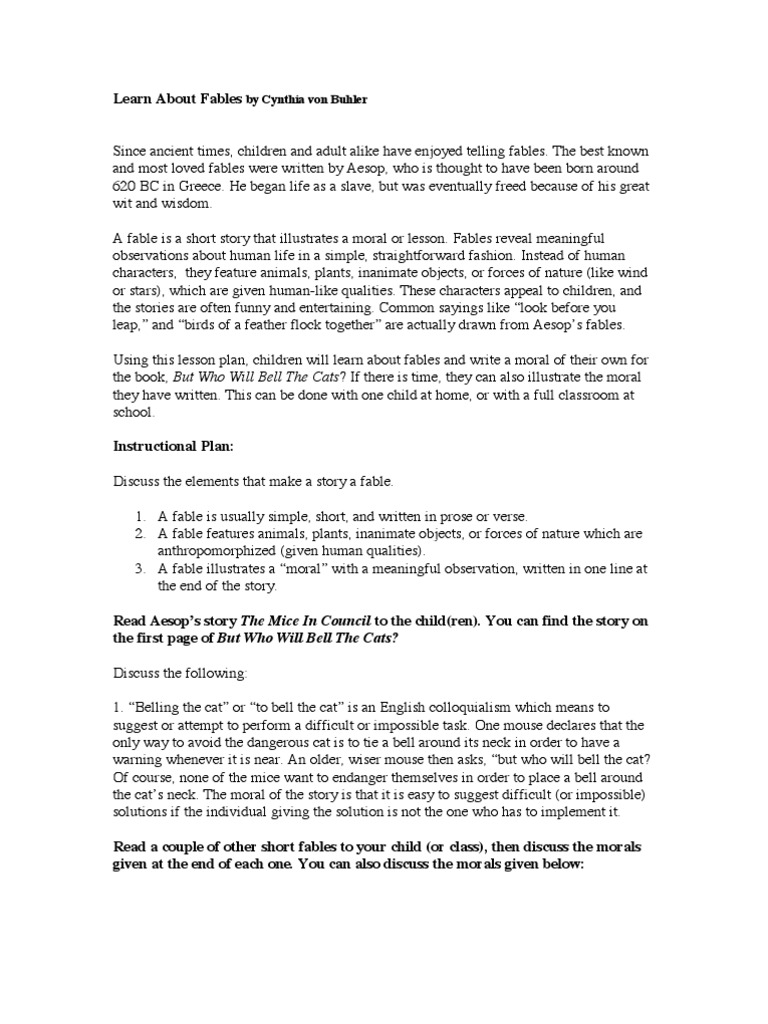 Learn About Fables by Cynthia von Buhler

Since ancient times, children and adult alike have enjoyed telling fables. The best known and most loved fables were written by Aesop, who is thought to have been born around 620 BC in Greece. He began life as a slave, but was eventually freed because of his great wit and wisdom.

A fable is a short story that illustrates a moral or lesson. Fables reveal meaningful observations about human life in a simple, straightforward fashion. Instead of human characters, they feature animals, plants, inanimate objects, or forces of nature (like wind or stars), which are given human-like qualities. These characters appeal to children, and the stories are often funny and entertaining. Common sayings like "look before you leap," and "birds of a feather flock together" are actually drawn from Aesop's fables.

Using this lesson plan, children will learn about fables and write a moral of their own for the book, But Who Will Bell The Cats? If there is time, they can also illustrate the moral they have written. This can be done with one child at home, or with a full classroom at school.

Instructional Plan:

Discuss the elements that make a story a fable.

1. A fable is usually simple, short, and written in prose or verse.
2. A fable features animals, plants, inanimate objects, or forces of nature which are anthropomorphized (given human qualities).
3. A fable illustrates a "moral" with a meaningful observation, written in one line at the end of the story.

Read Aesop's story The Mice In Council to the child(ren). You can find the story on the first page of But Who Will Bell The Cats?

Discuss the following:

1. "Belling the cat" or "to bell the cat" is an English colloquialism which means to suggest or attempt to perform a difficult or impossible task. One mouse declares that the only way to avoid the dangerous cat is to tie a bell around its neck in order to have a warning whenever it is near. An older, wiser mouse then asks, "but who will bell the cat? Of course, none of the mice want to endanger themselves in order to place a bell around the cat's neck. The moral of the story is that it is easy to suggest difficult (or impossible) solutions if the individual giving the solution is not the one who has to implement it.

Read a couple of other short fables to your child (or class), then discuss the morals given at the end of each one. You can also discuss the morals given below: